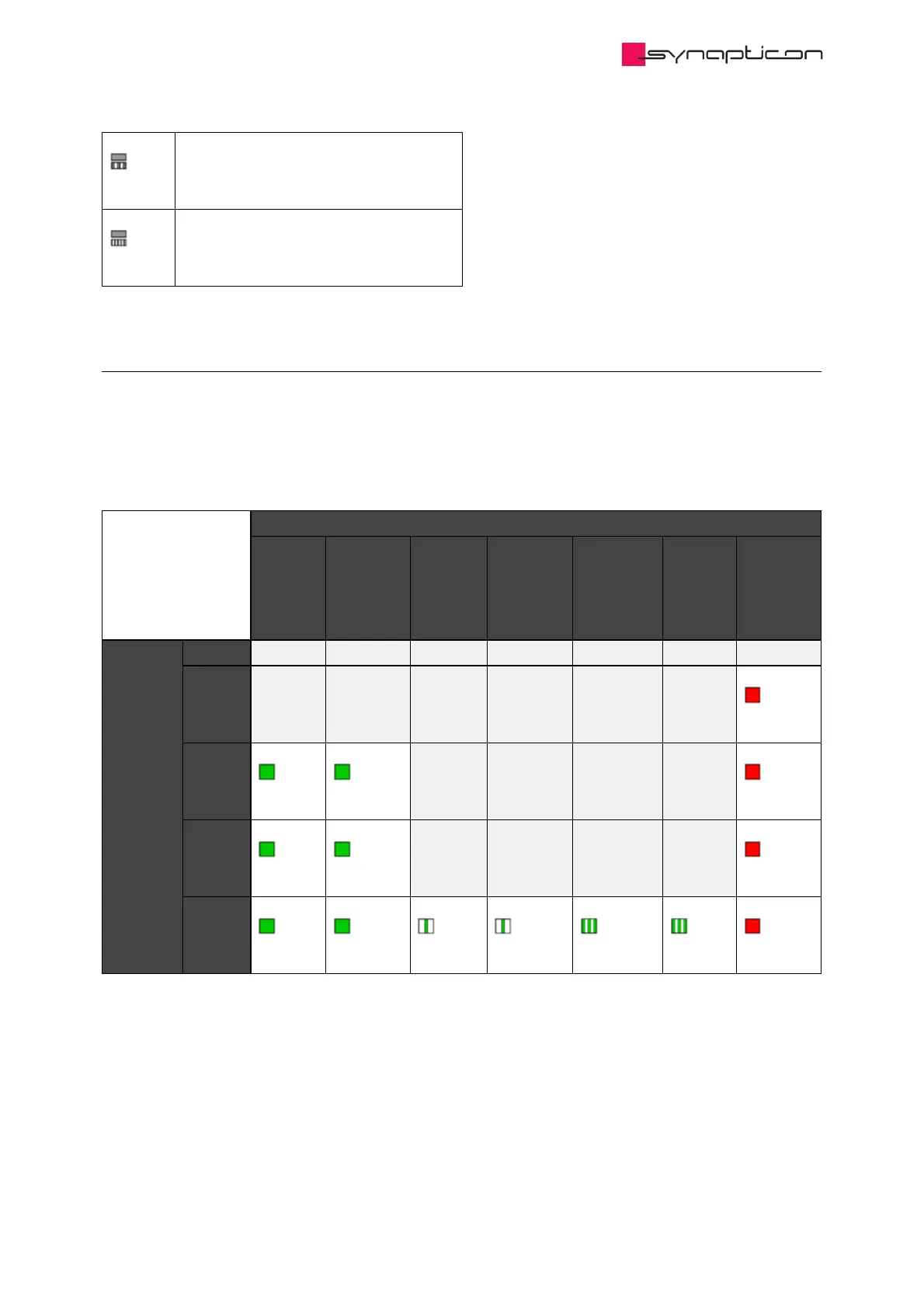 synapticon